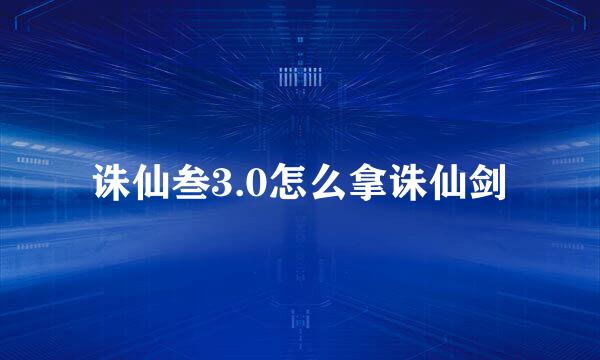 诛仙叁3.0怎么拿诛仙剑